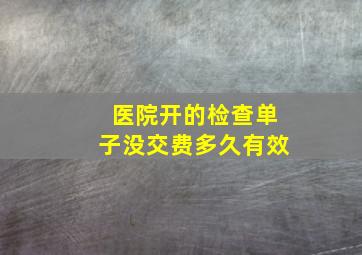 医院开的检查单子没交费多久有效